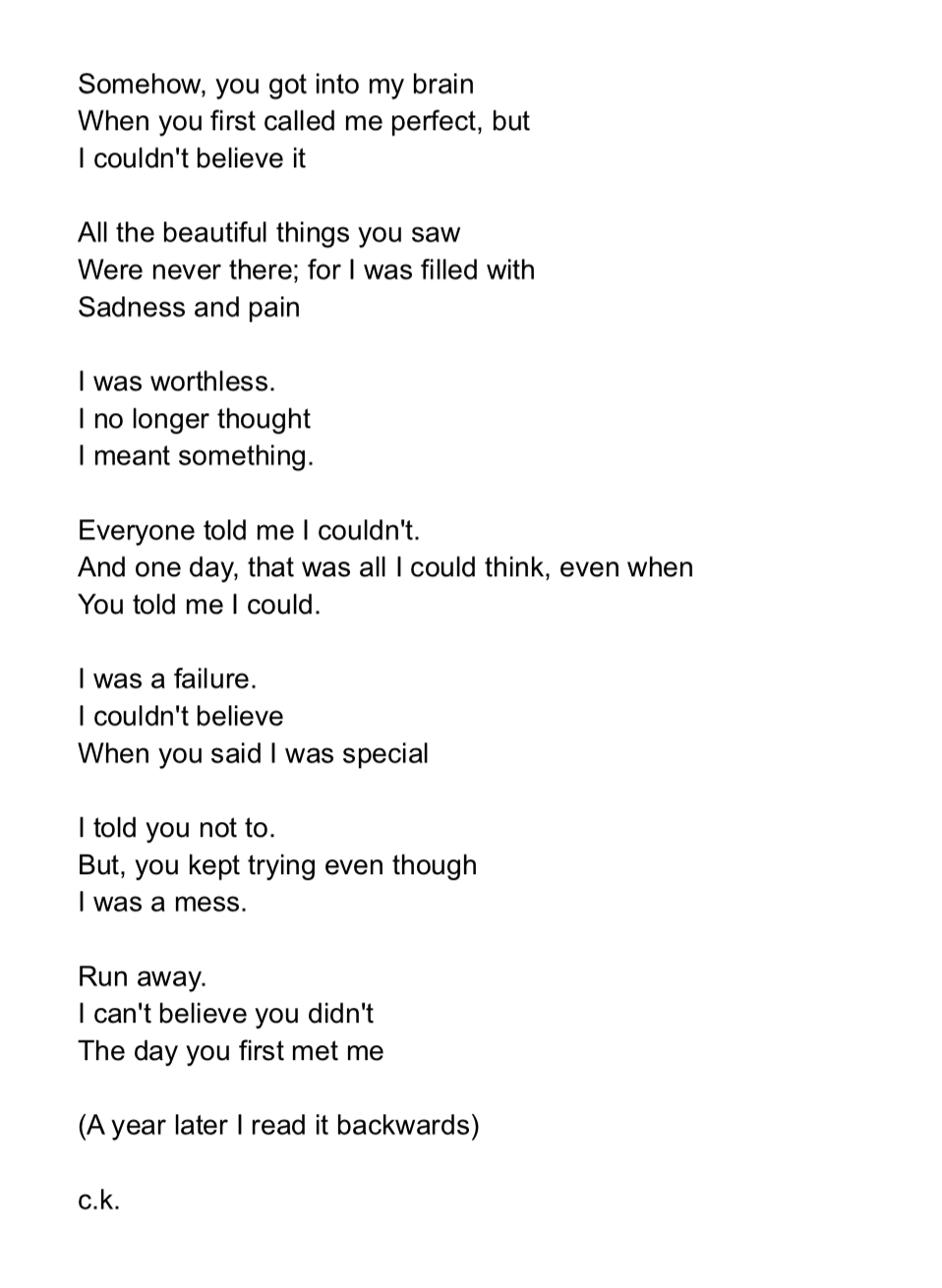 Somehow, you got into my brain
When you first called me perfect, but
I couldn't believe it

All the beautiful things you saw
Were never there; for I was filled with
Sadness and pain

I was worthless.
I no longer thought
I meant something.

Everyone told me I couldn't.
And one day, that was all I could think, even when
You told me I could.

I was a failure.
I couldn't believe
When you said I was special

I told you not to.
But, you kept trying even though
I was a mess.

Run away.
I can't believe you didn't
The day you first met me

(A year later I read it backwards)

c.k.